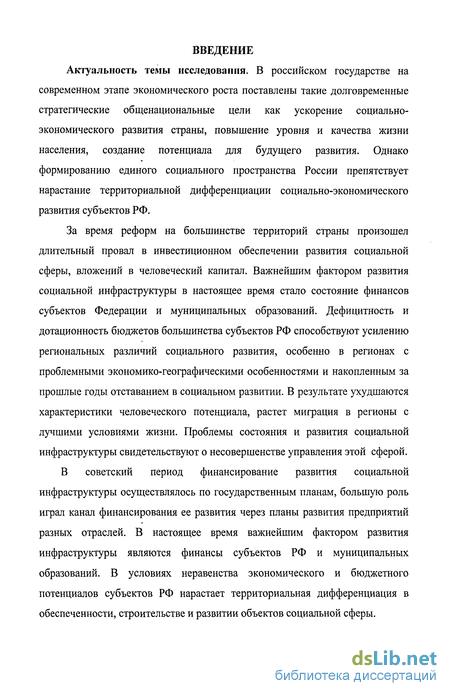 ВВЕДЕНИЕ

Актуальность темы исследования. В российском государстве на современном этапе экономического роста поставлены такие долговременные стратегические общенациональные цели как ускорение социально-экономического развития страны, повышение уровня и качества жизни населения, создание потенциала для будущего развития. Однако формированию единого социального пространства России препятствует нарастание территориальной дифференциации социально-экономического развития субъектов РФ.

За время реформ на большинстве территорий страны произошел длительный провал в инвестиционном обеспечении развития социальной сферы, вложений в человеческий капитал. Важнейшим фактором развития социальной инфраструктуры в настоящее время стало состояние финансов субъектов Федерации и муниципальных образований. Дефицитность и дотационность бюджетов большинства субъектов РФ способствуют усилению региональных различий социального развития, особенно в регионах с проблемными экономико-географическими особенностями и накопленным за прошлые годы отставанием в социальном развитии. В результате ухудшаются характеристики человеческого потенциала, растет миграция в регионы с лучшими условиями жизни. Проблемы состояния и развития социальной инфраструктуры свидетельствуют о несовершенстве управления этой сферой.

В советский период финансирование развития социальной инфраструктуры осуществлялось по государственным планам, большую роль играл канал финансирования ее развития через планы развития предприятий разных отраслей. В настоящее время важнейшим фактором развития инфраструктуры являются финансы субъектов РФ и муниципальных образований. В условиях неравенства экономического и бюджетного потенциалов субъектов РФ нарастает территориальная дифференциация в обеспеченности, строительстве и развитии объектов социальной сферы.

dsLib.net
библиотека диссертаций